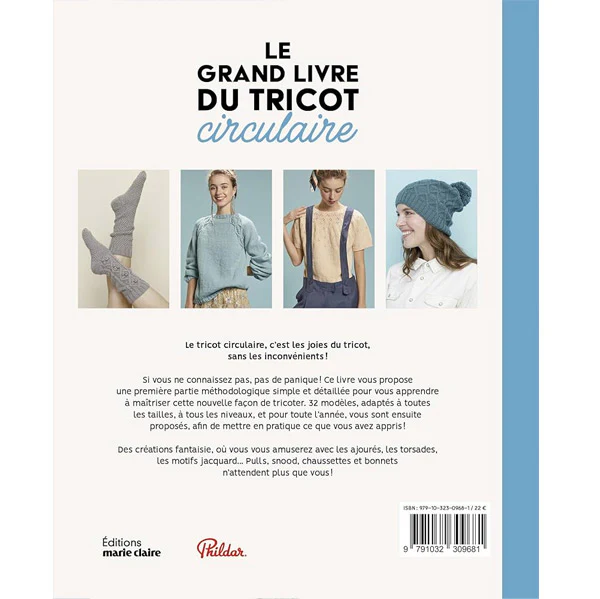 LE
GRAND LIVRE
DU TRICOT
circulaire

Le tricot circulaire, c'est les joies du tricot, sans les inconvénients !

Si vous ne connaissez pas, pas de panique ! Ce livre vous propose une première partie méthodologique simple et détaillée pour vous apprendre à maîtriser cette nouvelle façon de tricoter. 32 modèles, adaptés à toutes les tailles, à tous les niveaux, et pour toute l'année, vous sont ensuite proposés, afin de mettre en pratique ce que vous avez appris !

Des créations fantaisie, où vous vous amuserez avec les ajourés, les torsades, les motifs jacquard... Pulls, snood, chaussettes et bonnets n'attendent plus que vous !

ISBN : 979-10-323-0968-1 / 22 €

9 791032 309681

Éditions
marie claire

Phildar.